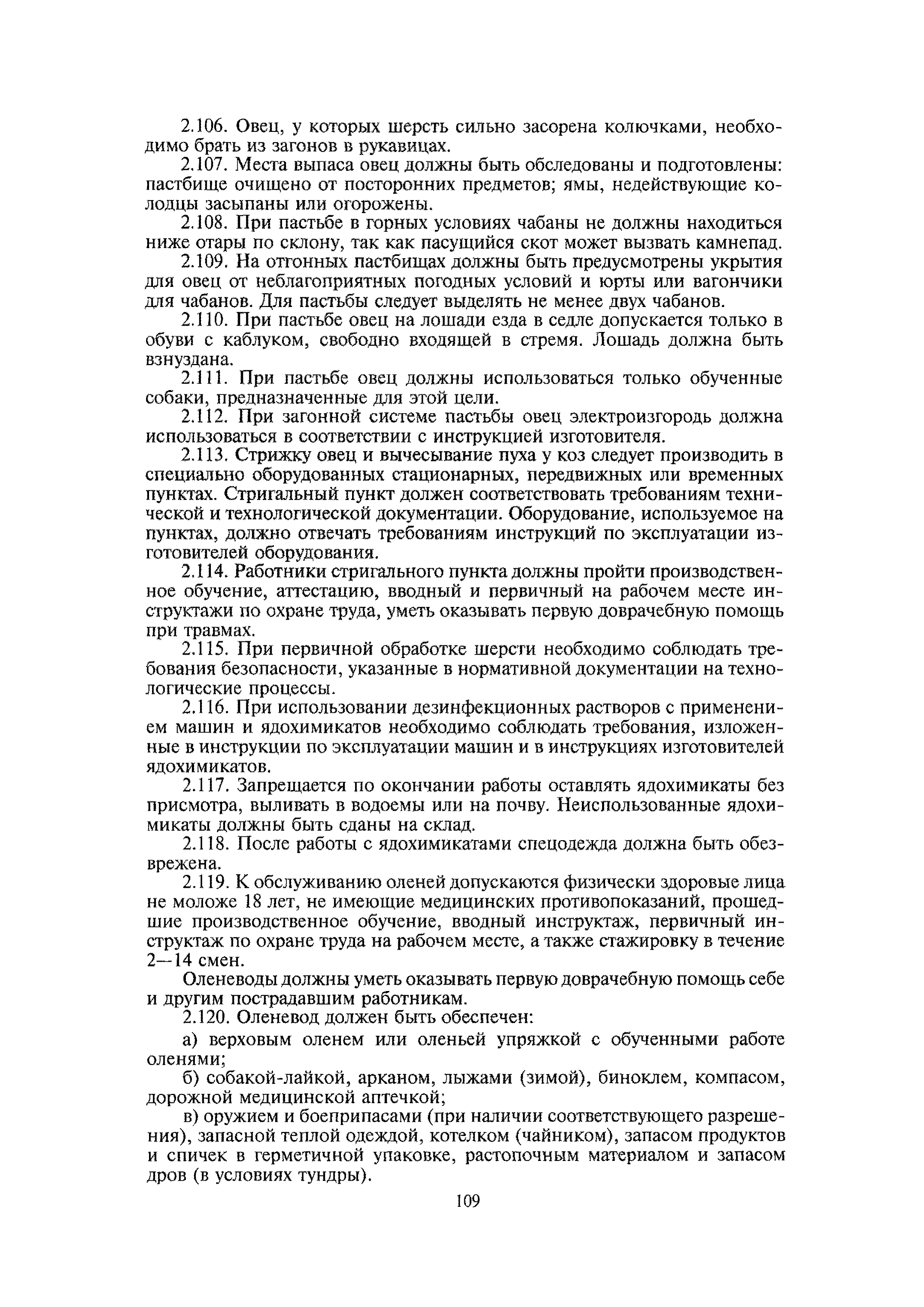 2.106. Овец, у которых шерсть сильно засорена колючками, необходимо брать из загонов в рукавицах.

2.107. Места выпаса овец должны быть обследованы и подготовлены: пастбище очищено от посторонних предметов; ямы, недействующие колодцы засыпаны или огорожены.

2.108. При пастьбе в горных условиях чабаны не должны находиться ниже отары по склону, так как пасущийся скот может вызвать камнепад.

2.109. На отгонных пастбищах должны быть предусмотрены укрытия для овец от неблагоприятных погодных условий и юрты или вагончики для чабанов. Для пастьбы следует выделять не менее двух чабанов.

2.110. При пастьбе овец на лошади езда в седле допускается только в обуви с каблуком, свободно входящей в стремя. Лошадь должна быть взнуздана.

2.111. При пастьбе овец должны использоваться только обученные собаки, предназначенные для этой цели.

2.112. При загонной системе пастьбы овец электроизгородь должна использоваться в соответствии с инструкцией изготовителя.

2.113. Стрижку овец и вычесывание пуха у коз следует производить в специально оборудованных стационарных, передвижных или временных пунктах. Стригальный пункт должен соответствовать требованиям технической и технологической документации. Оборудование, используемое на пунктах, должно отвечать требованиям инструкций по эксплуатации изготовителей оборудования.

2.114. Работники стригального пункта должны пройти производственное обучение, аттестацию, вводный и первичный на рабочем месте инструктажи по охране труда, уметь оказывать первую доврачебную помощь при травмах.

2.115. При первичной обработке шерсти необходимо соблюдать требования безопасности, указанные в нормативной документации на технологические процессы.

2.116. При использовании дезинфекционных растворов с применением машин и ядохимикатов необходимо соблюдать требования, изложенные в инструкции по эксплуатации машин и в инструкциях изготовителей ядохимикатов.

2.117. Запрещается по окончании работы оставлять ядохимикаты без присмотра, выливать в водоемы или на почву. Неиспользованные ядохимикаты должны быть сданы на склад.

2.118. После работы с ядохимикатами спецодежда должна быть обезврежена.

2.119. К обслуживанию оленей допускаются физически здоровые лица не моложе 18 лет, не имеющие медицинских противопоказаний, прошедшие производственное обучение, вводный инструктаж, первичный инструктаж по охране труда на рабочем месте, а также стажировку в течение 2—14 смен.

Оленеводы должны уметь оказывать первую доврачебную помощь себе и другим пострадавшим работникам.

2.120. Оленевод должен быть обеспечен:

а) верховым оленем или оленьей упряжкой с обученными работе оленями;

б) собакой-лайкой, арканом, лыжами (зимой), биноклем, компасом, дорожной медицинской аптечкой;

в) оружием и боеприпасами (при наличии соответствующего разрешения), запасной теплой одеждой, котелком (чайником), запасом продуктов и спичек в герметичной упаковке, растопочным материалом и запасом дров (в условиях тундры).

109